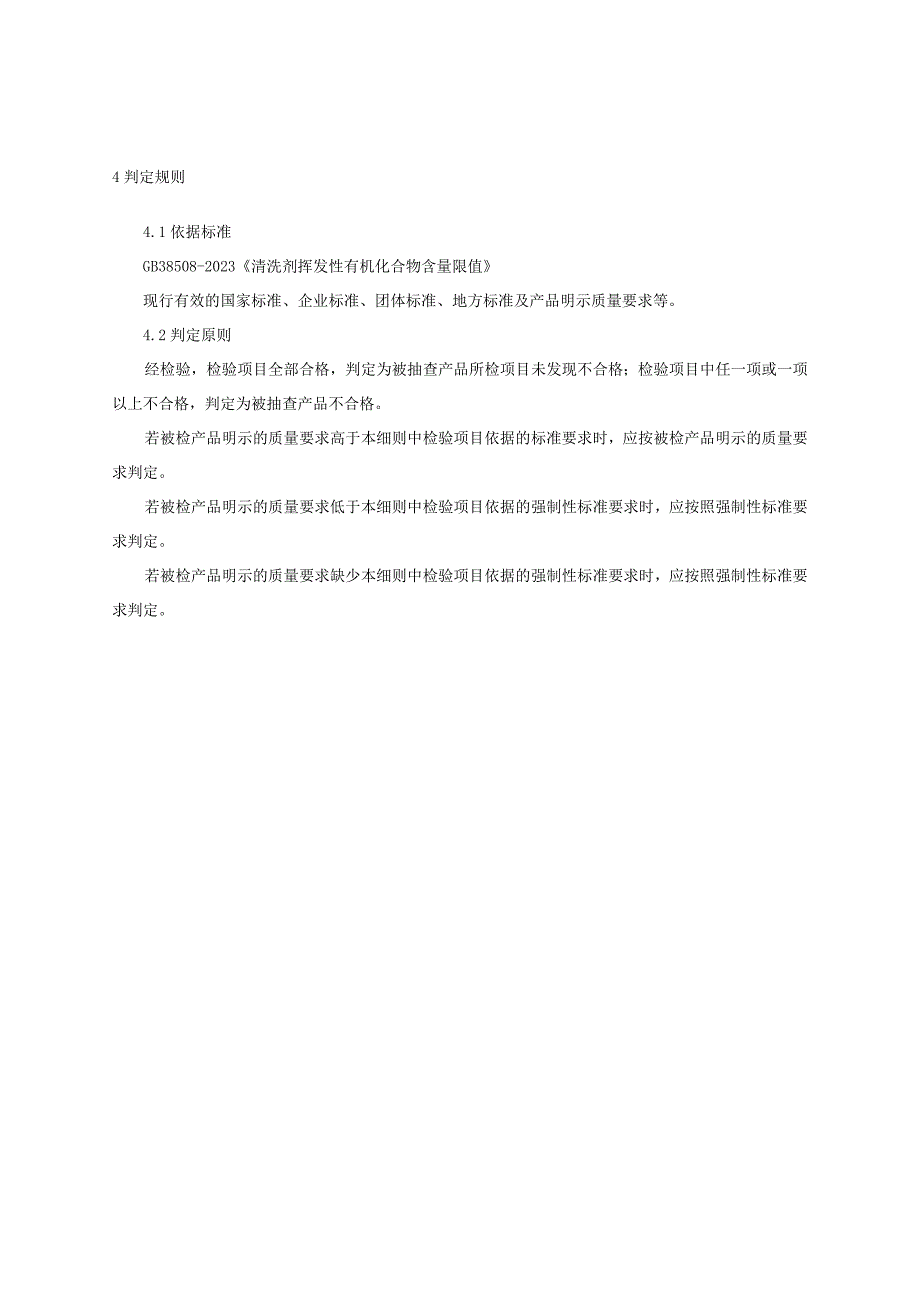 4 判定规则

4.1 依据标准

GB38508-2023《清洗剂挥发性有机化合物含量限值》

现行有效的国家标准、企业标准、团体标准、地方标准及产品明示质量要求等。

4.2 判定原则

经检验，检验项目全部合格，判定为被抽查产品所检项目未发现不合格；检验项目中任一项或一项以上不合格，判定为被抽查产品不合格。

若被检产品明示的质量要求高于本细则中检验项目依据的标准要求时，应按被检产品明示的质量要求判定。

若被检产品明示的质量要求低于本细则中检验项目依据的强制性标准要求时，应按照强制性标准要求判定。

若被检产品明示的质量要求缺少本细则中检验项目依据的强制性标准要求时，应按照强制性标准要求判定。